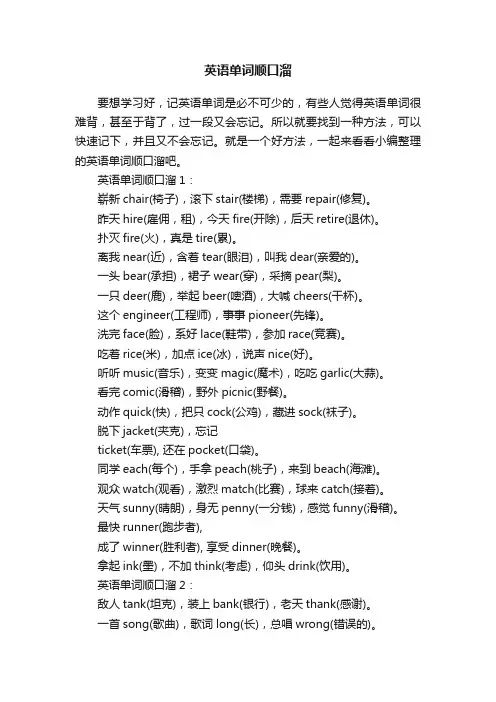 英语单词顺口溜

要想学习好，记英语单词是必不可少的，有些人觉得英语单词很难背，甚至于背了，过一段又会忘记。所以就要找到一种方法，可以快速记下，并且又不会忘记。就是一个好方法，一起来看看小编整理的英语单词顺口溜吧。

英语单词顺口溜 1：

崭新 chair(椅子)，滚下 stair(楼梯)，需要 repair(修复)。

昨天 hire(雇佣，租)，今天 fire(开除)，后天 retire(退休)。

扑灭 fire(火)，真是 tire(累)。

离我 near(近)，含着 tear(眼泪)，叫我 dear(亲爱的)。

一头 bear(承担)，裙子 wear(穿)，采摘 pear(梨)。

一只 deer(鹿)，举起 beer(啤酒)，大喊 cheers(干杯)。

这个 engineer(工程师)，事事 pioneer(先锋)。

洗完 face(脸)，系好 lace(鞋带)，参加 race(竞赛)。

吃着 rice(米)，加点 ice(冰)，说声 nice(好)。

听听 music(音乐)，变变 magic(魔术)，吃吃 garlic(大蒜)。

看完 comic(滑稽)，野外 picnic(野餐)。

动作 quick(快)，把只 cock(公鸡)，藏进 sock(袜子)。

脱下 jacket(夹克)，忘记

ticket(车票), 还在 pocket(口袋)。

同学 each(每个)，手拿 peach(桃子)，来到 beach(海滩)。

观众 watch(观看)，激烈 match(比赛)，球来 catch(接着)。

天气 sunny(晴朗)，身无 penny(一分钱)，感觉 funny(滑稽)。

最快 runner(跑步者),

成了 winner(胜利者), 享受 dinner(晚餐)。

拿起 ink(墨)，不加 think(考虑)，仰头 drink(饮用)。

英语单词顺口溜 2：

敌人 tank(坦克)，装上 bank(银行)，老天 thank(感谢)。

一首 song(歌曲)，歌词 long(长)，总唱 wrong(错误的)。